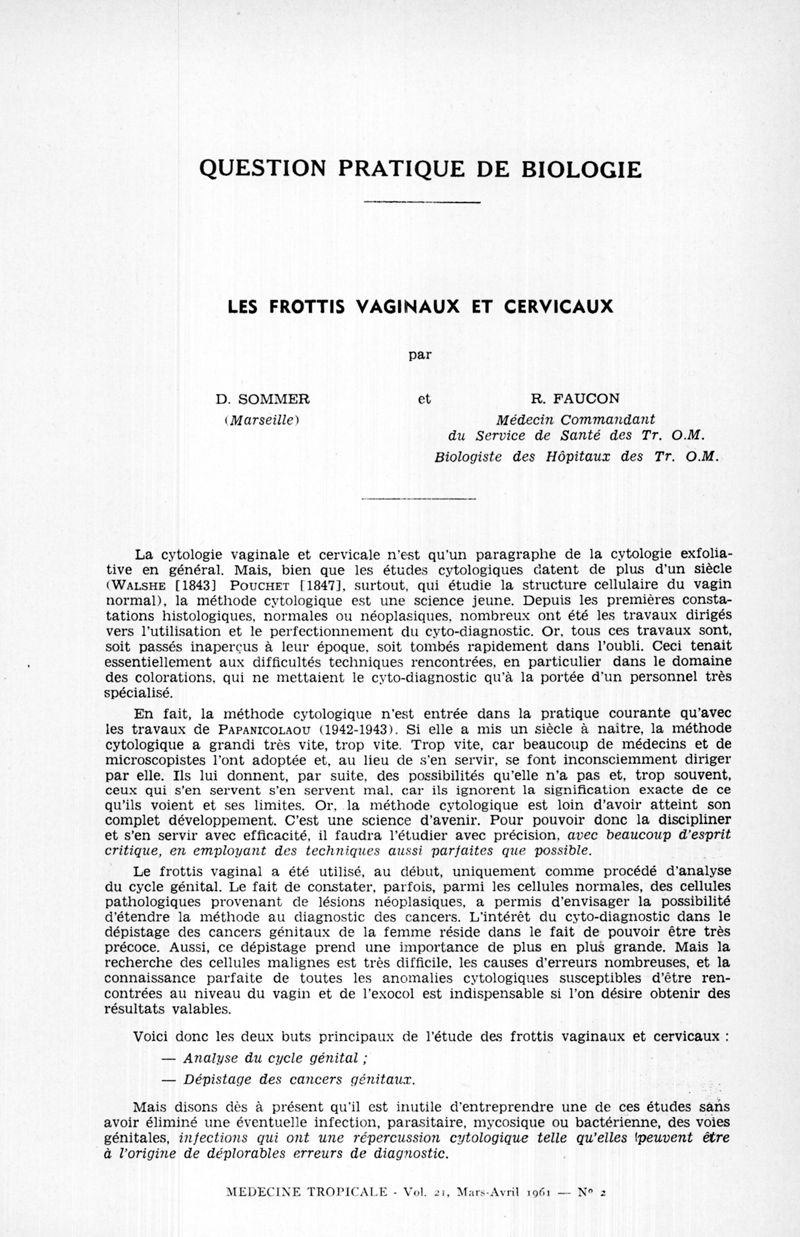 QUESTION PRATIQUE DE BIOLOGIE

LES FROTTIS VAGINAUX ET CERVICAUX

par

D. SOMMER
(Marseille)

et

R. FAUCON
Médecin Commandant
du Service de Santé des Tr. O.M.
Biologiste des Hôpitaux des Tr. O.M.

La cytologie vaginale et cervicale n'est qu'un paragraphe de la cytologie exfoliative en général. Mais, bien que les études cytologiques datent de plus d'un siècle (WALSHE [1843] POUCHET [1847], surtout, qui étudie la structure cellulaire du vagin normal), la méthode cytologique est une science jeune. Depuis les premières constatations histologiques, normales ou néoplasiques, nombreux ont été les travaux dirigés vers l'utilisation et le perfectionnement du cyto-diagnostic. Or, tous ces travaux sont, soit passés inaperçus à leur époque, soit tombés rapidement dans l'oubli. Ceci tenait essentiellement aux difficultés techniques rencontrées, en particulier dans le domaine des colorations, qui ne mettaient le cyto-diagnostic qu'à la portée d'un personnel très spécialisé.

En fait, la méthode cytologique n'est entrée dans la pratique courante qu'avec les travaux de PAPANICOLAOU (1942-1943). Si elle a mis un siècle à naître, la méthode cytologique a grandi très vite, trop vite. Trop vite, car beaucoup de médecins et de microscopistes l'ont adoptée et, au lieu de s'en servir, se font inconsciemment diriger par elle. Ils lui donnent, par suite, des possibilités qu'elle n'a pas et, trop souvent, ceux qui s'en servent s'en servent mal, car ils ignorent la signification exacte de ce qu'ils voient et ses limites. Or, la méthode cytologique est loin d'avoir atteint son complet développement. C'est une science d'avenir. Pour pouvoir donc la discipliner et s'en servir avec efficacité, il faudra l'étudier avec précision, avec beaucoup d'esprit critique, en employant des techniques aussi parfaites que possible.

Le frottis vaginal a été utilisé, au début, uniquement comme procédé d'analyse du cycle génital. Le fait de constater, parfois, parmi les cellules normales, des cellules pathologiques provenant de lésions néoplasiques, a permis d'envisager la possibilité d'étendre la méthode au diagnostic des cancers. L'intérêt du cyto-diagnostic dans le dépistage des cancers génitaux de la femme réside dans le fait de pouvoir être très précoce. Aussi, ce dépistage prend une importance de plus en plus grande. Mais la recherche des cellules malignes est très difficile, les causes d'erreurs nombreuses, et la connaissance parfaite de toutes les anomalies cytologiques susceptibles d'être rencontrées au niveau du vagin et de l'exocol est indispensable si l'on désire obtenir des résultats valables.

Voici donc les deux buts principaux de l'étude des frottis vaginaux et cervicaux :

— Analyse du cycle génital ;

— Dépistage des cancers génitaux.

Mais disons dès à présent qu'il est inutile d'entreprendre une de ces études sans avoir éliminé une éventuelle infection, parasitaire, mycosique ou bactérienne, des voies génitales, infections qui ont une répercussion cytologique telle qu'elles peuvent être à l'origine de déplorables erreurs de diagnostic.

MEDECINE TROPICALE - Vol. 21, Mars-Avril 1961 — N° 2